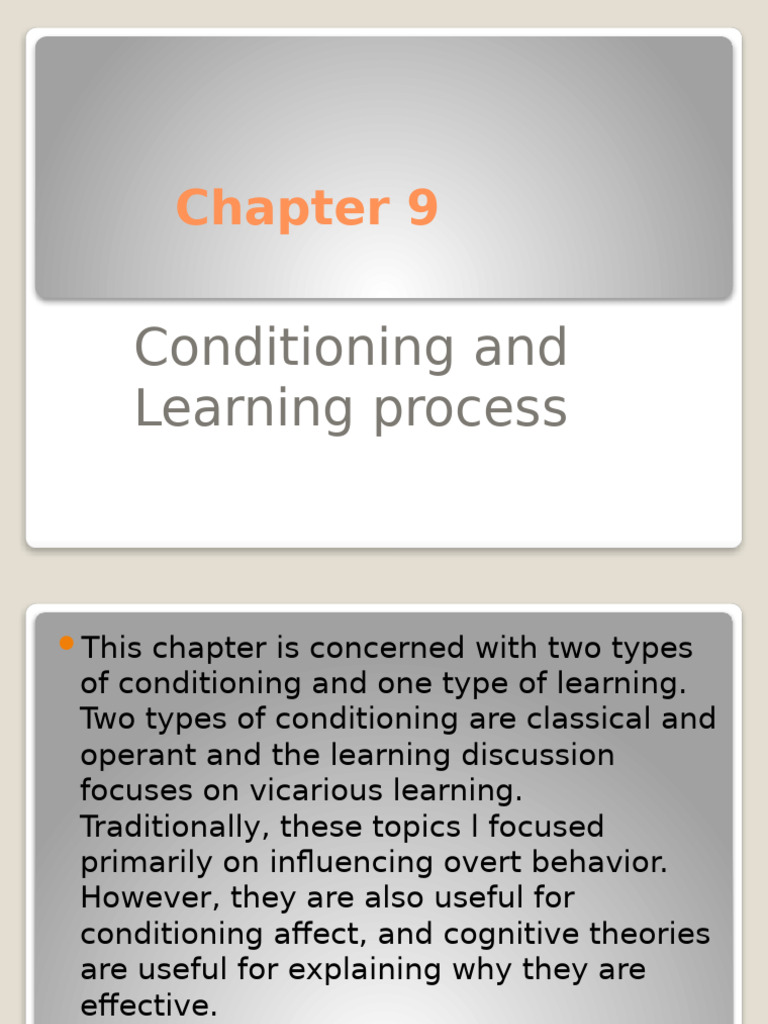 Chapter 9

Conditioning and Learning process

This chapter is concerned with two types of conditioning and one type of learning. Two types of conditioning are classical and operant and the learning discussion focuses on vicarious learning. Traditionally, these topics l focused primarily on influencing overt behavior. However, they are also useful for conditioning affect, and cognitive theories are useful for explaining why they are effective.